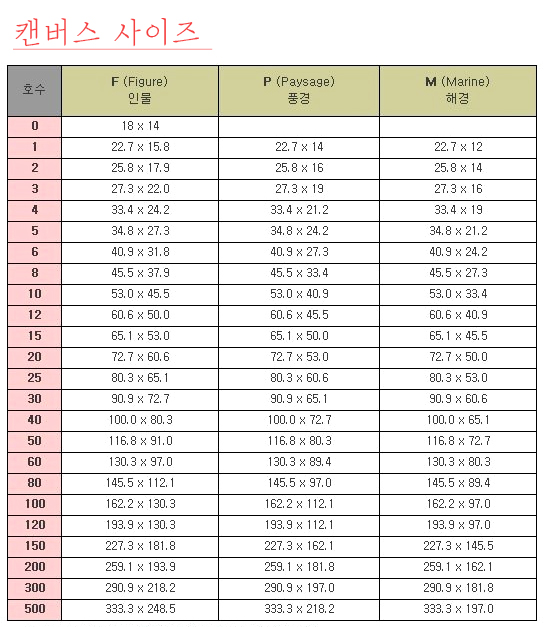 캔버스 사이즈

| 호수 | F (Figure) 인물 | P (Paysage) 풍경 | M (Marine) 해경 |
|---|---|---|---|
| 0 | 18 x 14 | | |
| 1 | 22.7 x 15.8 | 22.7 x 14 | 22.7 x 12 |
| 2 | 25.8 x 17.9 | 25.8 x 16 | 25.8 x 14 |
| 3 | 27.3 x 22.0 | 27.3 x 19 | 27.3 x 16 |
| 4 | 33.4 x 24.2 | 33.4 x 21.2 | 33.4 x 19 |
| 5 | 34.8 x 27.3 | 34.8 x 24.2 | 34.8 x 21.2 |
| 6 | 40.9 x 31.8 | 40.9 x 27.3 | 40.9 x 24.2 |
| 8 | 45.5 x 37.9 | 45.5 x 33.4 | 45.5 x 27.3 |
| 10 | 53.0 x 45.5 | 53.0 x 40.9 | 53.0 x 33.4 |
| 12 | 60.6 x 50.0 | 60.6 x 45.5 | 60.6 x 40.9 |
| 15 | 65.1 x 53.0 | 65.1 x 50.0 | 65.1 x 45.5 |
| 20 | 72.7 x 60.6 | 72.7 x 53.0 | 72.7 x 50.0 |
| 25 | 80.3 x 65.1 | 80.3 x 60.6 | 80.3 x 53.0 |
| 30 | 90.9 x 72.7 | 90.9 x 65.1 | 90.9 x 60.6 |
| 40 | 100.0 x 80.3 | 100.0 x 72.7 | 100.0 x 65.1 |
| 50 | 116.8 x 91.0 | 116.8 x 80.3 | 116.8 x 72.7 |
| 60 | 130.3 x 97.0 | 130.3 x 89.4 | 130.3 x 80.3 |
| 80 | 145.5 x 112.1 | 145.5 x 97.0 | 145.5 x 89.4 |
| 100 | 162.2 x 130.3 | 162.2 x 112.1 | 162.2 x 97.0 |
| 120 | 193.9 x 130.3 | 193.9 x 112.1 | 193.9 x 97.0 |
| 150 | 227.3 x 181.8 | 227.3 x 162.1 | 227.3 x 145.5 |
| 200 | 259.1 x 193.9 | 259.1 x 181.8 | 259.1 x 162.1 |
| 300 | 290.9 x 218.2 | 290.9 x 197.0 | 290.9 x 181.8 |
| 500 | 333.3 x 248.5 | 333.3 x 218.2 | 333.3 x 197.0 |